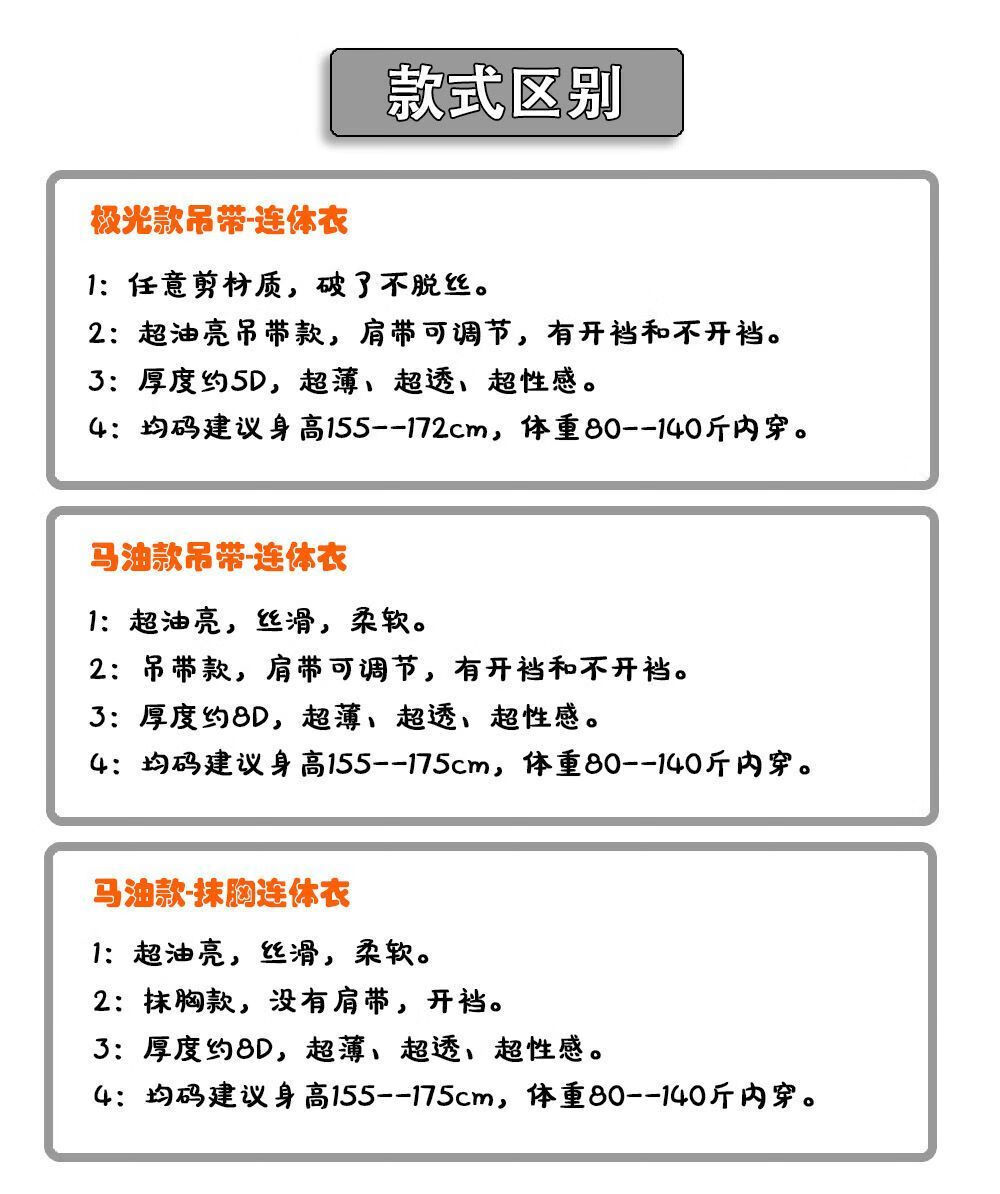 款式区别

极光款吊带-连体衣

1：任意剪材质，破了不脱丝。

2：超油亮吊带款，肩带可调节，有开裆和不开裆。

3：厚度约5D，超薄、超透、超性感。

4：均码建议身高155--172cm，体重80--140斤内穿。

马油款吊带-连体衣

1：超油亮，丝滑，柔软。

2：吊带款，肩带可调节，有开裆和不开裆。

3：厚度约8D，超薄、超透、超性感。

4：均码建议身高155--175cm，体重80--140斤内穿。

马油款-抹胸连体衣

1：超油亮，丝滑，柔软。

2：抹胸款，没有肩带，开裆。

3：厚度约8D，超薄、超透、超性感。

4：均码建议身高155--175cm，体重80--140斤内穿。